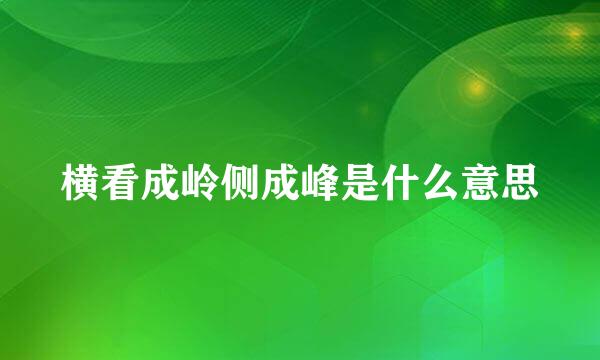 横看成岭侧成峰是什么意思